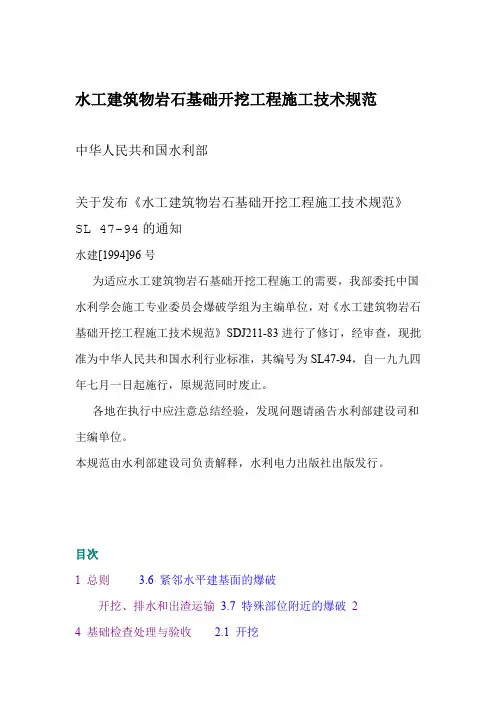 水工建筑物岩石基础开挖工程施工技术规范

中华人民共和国水利部

关于发布《水工建筑物岩石基础开挖工程施工技术规范》SL 47-94 的通知

水建[1994]96 号

为适应水工建筑物岩石基础开挖工程施工的需要，我部委托中国水利学会施工专业委员会爆破学组为主编单位，对《水工建筑物岩石基础开挖工程施工技术规范》SDJ211-83 进行了修订，经审查，现批准为中华人民共和国水利行业标准，其编号为 SL47-94，自一九九四年七月一日起施行，原规范同时废止。

各地在执行中应注意总结经验，发现问题请函告水利部建设司和主编单位。

本规范由水利部建设司负责解释，水利电力出版社出版发行。

目次

1 总则 3.6 紧邻水平建基面的爆破

开挖、排水和出渣运输 3.7 特殊部位附近的爆破 2

4 基础检查处理与验收 2.1 开挖